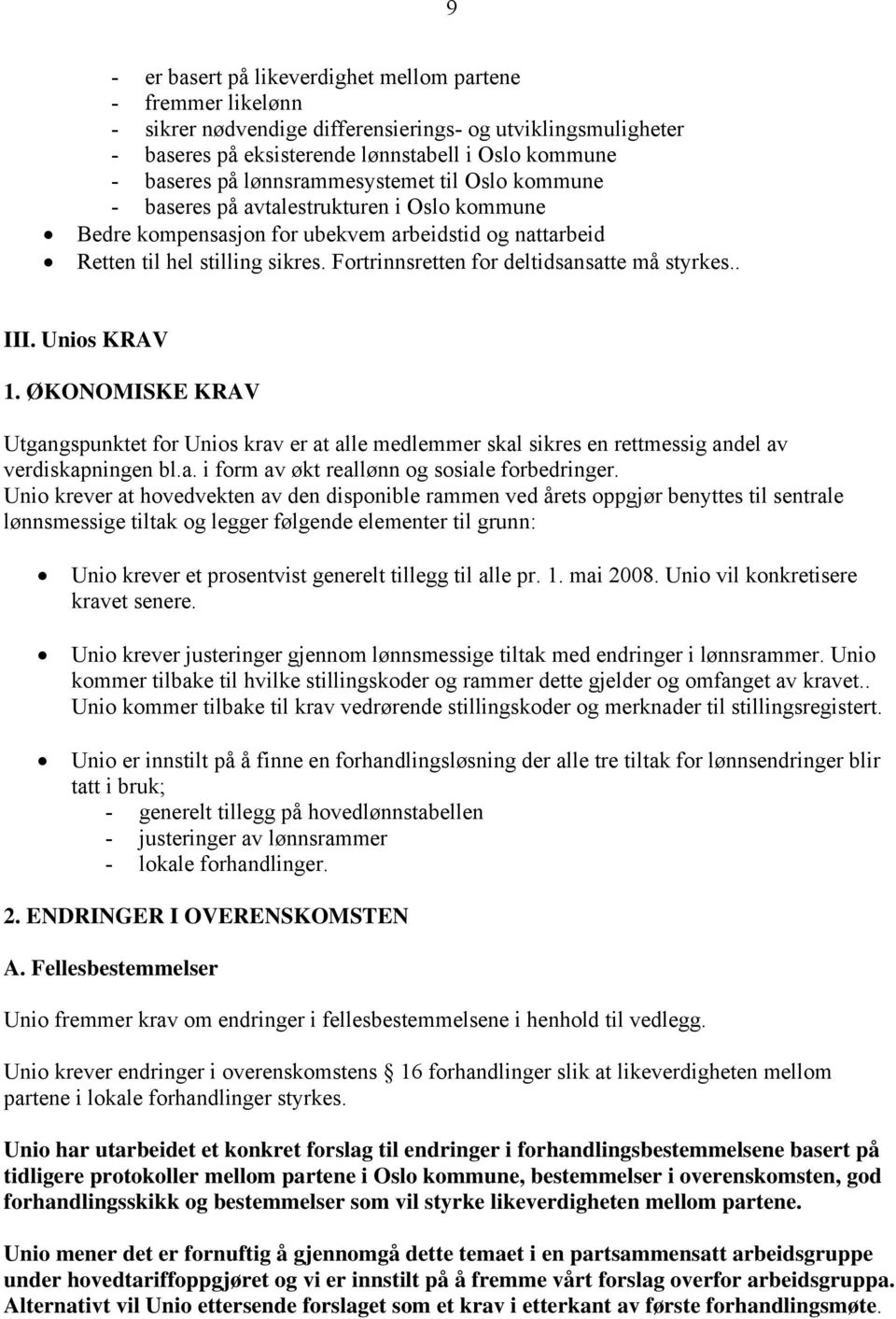 9

- er basert på likeverdighet mellom partene
- fremmer likelønn
- sikrer nødvendige differensierings- og utviklingsmuligheter
- baseres på eksisterende lønnstabell i Oslo kommune
- baseres på lønnsrammesystemet til Oslo kommune
- baseres på avtalestrukturen i Oslo kommune

• Bedre kompensasjon for ubekvem arbeidstid og nattarbeid
• Retten til hel stilling sikres. Fortrinnsretten for deltidsansatte må styrkes..

III. Unios KRAV

1. ØKONOMISKE KRAV

Utgangspunktet for Unios krav er at alle medlemmer skal sikres en rettmessig andel av verdiskapningen bl.a. i form av økt reallønn og sosiale forbedringer.
Unio krever at hovedvekten av den disponible rammen ved årets oppgjør benyttes til sentrale lønnsmessige tiltak og legger følgende elementer til grunn:

• Unio krever et prosentvist generelt tillegg til alle pr. 1. mai 2008. Unio vil konkretisere kravet senere.

• Unio krever justeringer gjennom lønnsmessige tiltak med endringer i lønnsrammer. Unio kommer tilbake til hvilke stillingskoder og rammer dette gjelder og omfanget av kravet.. Unio kommer tilbake til krav vedrørende stillingskoder og merknader til stillingsregistert.

• Unio er innstilt på å finne en forhandlingsløsning der alle tre tiltak for lønnsendringer blir tatt i bruk;
- generelt tillegg på hovedlønnstabellen
- justeringer av lønnsrammer
- lokale forhandlinger.

2. ENDRINGER I OVERENSKOMSTEN

A. Fellesbestemmelser

Unio fremmer krav om endringer i fellesbestemmelsene i henhold til vedlegg.

Unio krever endringer i overenskomstens 16 forhandlinger slik at likeverdigheten mellom partene i lokale forhandlinger styrkes.

Unio har utarbeidet et konkret forslag til endringer i forhandlingsbestemmelsene basert på tidligere protokoller mellom partene i Oslo kommune, bestemmelser i overenskomsten, god forhandlingsskikk og bestemmelser som vil styrke likeverdigheten mellom partene.

Unio mener det er fornuftig å gjennomgå dette temaet i en partsammensatt arbeidsgruppe under hovedtariffoppgjøret og vi er innstilt på å fremme vårt forslag overfor arbeidsgruppa. Alternativt vil Unio ettersende forslaget som et krav i etterkant av første forhandlingsmøte.